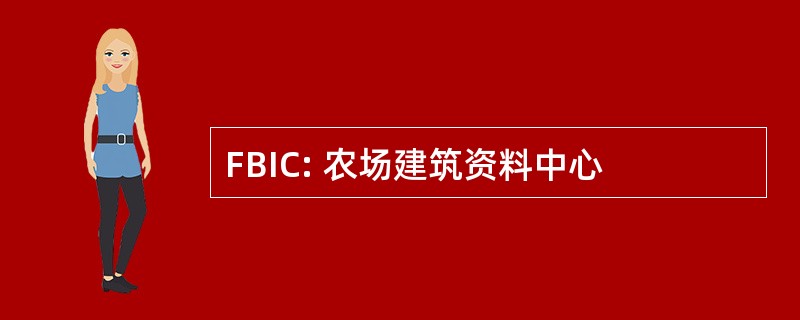 FBIC: 农场建筑资料中心